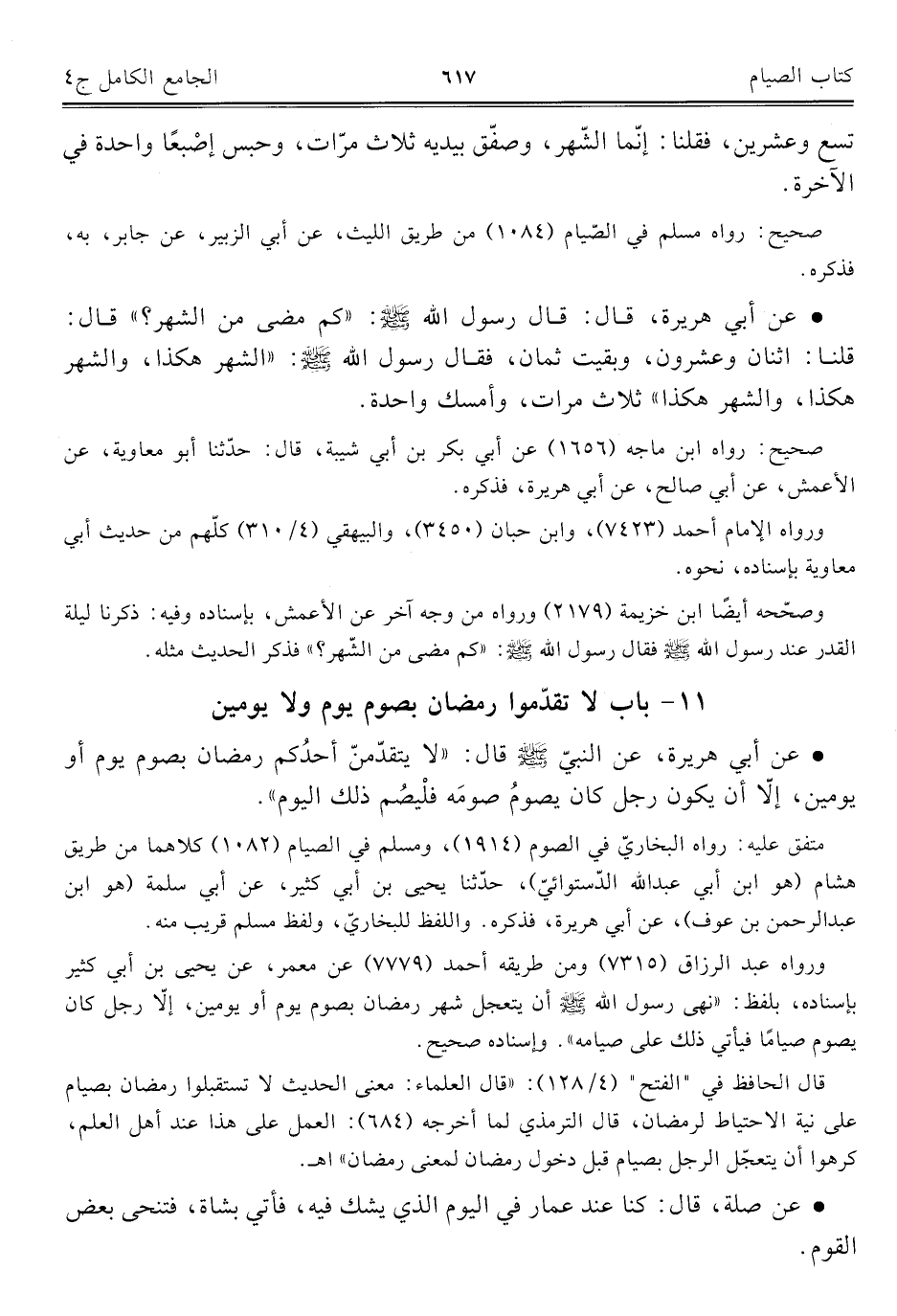 كتاب الصيام ٦١٧ الجامع الكامل ج٤

تسع وعشرين، فقلنا: إنّما الشّهر، وصفّق بيديه ثلاث مرّات، وحبس إصْبعًا واحدة في الآخرة.

صحيح: رواه مسلم في الصّيام (١٠٨٤) من طريق الليث، عن أبي الزبير، عن جابر، به، فذكره.

• عن أبي هريرة، قال: قال رسول الله ﷺ: «كم مضى من الشهر؟» قال: قلنا: اثنان وعشرون، وبقيت ثمان، فقال رسول الله ﷺ: «الشهر هكذا، والشهر هكذا، والشهر هكذا» ثلاث مرات، وأمسك واحدة.

صحيح: رواه ابن ماجه (١٦٥٦) عن أبي بكر بن أبي شيبة، قال: حدّثنا أبو معاوية، عن الأعمش، عن أبي صالح، عن أبي هريرة، فذكره.

ورواه الإمام أحمد (٧٤٢٣)، وابن حبان (٣٤٥٠)، والبيهقي (٤/ ٣١٠) كلّهم من حديث أبي معاوية بإسناده، نحوه.

وصحّحه أيضًا ابن خزيمة (٢١٧٩) ورواه من وجه آخر عن الأعمش، بإسناده وفيه: ذكرنا ليلة القدر عند رسول الله ﷺ فقال رسول الله ﷺ: «كم مضى من الشّهر؟» فذكر الحديث مثله.

١١- باب لا تقدّموا رمضان بصوم يوم ولا يومين

• عن أبي هريرة، عن النبيّ ﷺ قال: «لا يتقدّمنّ أحدُكم رمضان بصوم يوم أو يومين، إلّا أن يكون رجل كان يصومُ صومَه فلْيصُم ذلك اليوم».

متفق عليه: رواه البخاريّ في الصوم (١٩١٤)، ومسلم في الصيام (١٠٨٢) كلاهما من طريق هشام (هو ابن أبي عبدالله الدّستوائيّ)، حدّثنا يحيى بن أبي كثير، عن أبي سلمة (هو ابن عبدالرحمن بن عوف)، عن أبي هريرة، فذكره. واللفظ للبخاريّ، ولفظ مسلم قريب منه.

ورواه عبد الرزاق (٧٣١٥) ومن طريقه أحمد (٧٧٧٩) عن معمر، عن يحيى بن أبي كثير بإسناده، بلفظ: «نهى رسول الله ﷺ أن يتعجل شهر رمضان بصوم يوم أو يومين، إلّا رجل كان يصوم صيامًا فيأتي ذلك على صيامه». وإسناده صحيح.

قال الحافظ في "الفتح" (٤/ ١٢٨): «قال العلماء: معنى الحديث لا تستقبلوا رمضان بصيام على نية الاحتياط لرمضان، قال الترمذي لما أخرجه (٦٨٤): العمل على هذا عند أهل العلم، كرهوا أن يتعجّل الرجل بصيام قبل دخول رمضان لمعنى رمضان» اهـ.

• عن صلة، قال: كنا عند عمار في اليوم الذي يشك فيه، فأتي بشاة، فتنحى بعض القوم.